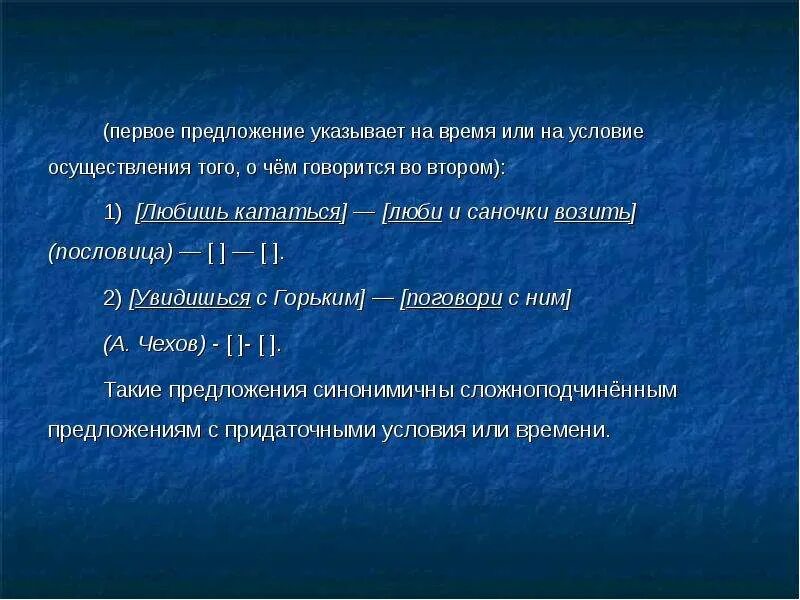 (первое предложение указывает на время или на условие осуществления того, о чём говорится во втором):

1) [Любишь кататься] — [люби и саночки возить] (пословица) — [ ] — [ ].

2) [Увидишься с Горьким] — [поговори с ним]

(А. Чехов) - [ ]- [ ].

Такие предложения синонимичны сложноподчинённым предложениям с придаточными условия или времени.